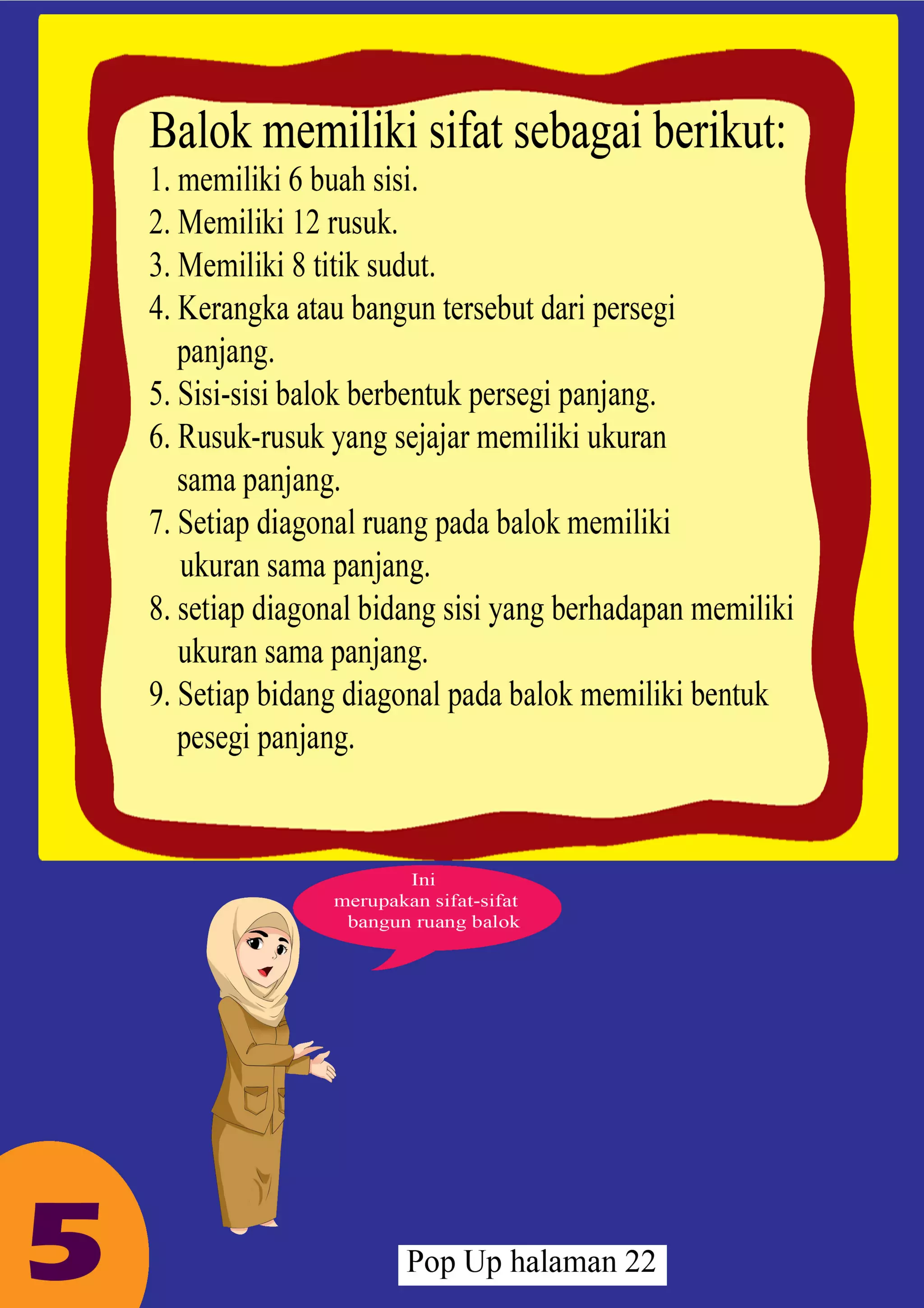 Balok memiliki sifat sebagai berikut:
1. memiliki 6 buah sisi.
2. Memiliki 12 rusuk.
3. Memiliki 8 titik sudut.
4. Kerangka atau bangun tersebut dari persegi panjang.
5. Sisi-sisi balok berbentuk persegi panjang.
6. Rusuk-rusuk yang sejajar memiliki ukuran sama panjang.
7. Setiap diagonal ruang pada balok memiliki ukuran sama panjang.
8. setiap diagonal bidang sisi yang berhadapan memiliki ukuran sama panjang.
9. Setiap bidang diagonal pada balok memiliki bentuk pesegi panjang.

Ini merupakan sifat-sifat bangun ruang balok

5

Pop Up halaman 22